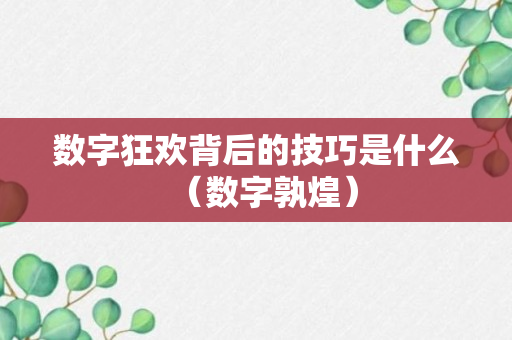 数字狂欢背后的技巧是什么（数字孰煌）